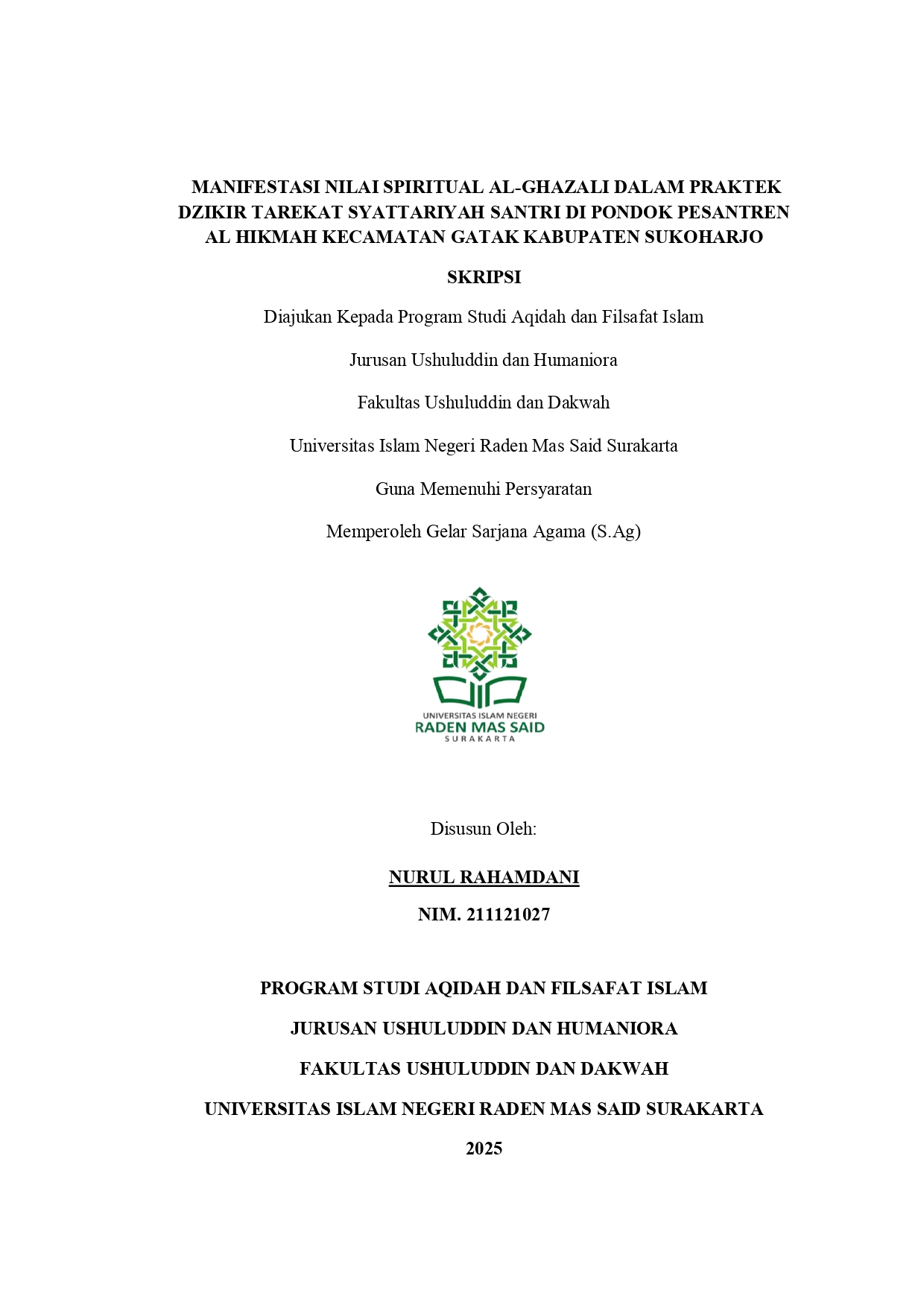 MANIFESTASI NILAI SPIRITUAL AL-GHAZALI DALAM PRAKTEK DZIKIR TAREKAT SYATTARIYAH SANTRI DI PONDOK PESANTREN AL HIKMAH KECAMATAN GATAK KABUPATEN SUKOHARJO

SKRIPSI

Diajukan Kepada Program Studi Aqidah dan Filsafat Islam

Jurusan Ushuluddin dan Humaniora

Fakultas Ushuluddin dan Dakwah

Universitas Islam Negeri Raden Mas Said Surakarta

Guna Memenuhi Persyaratan

Memperoleh Gelar Sarjana Agama (S.Ag)

UNIVERSITAS ISLAM NEGERI
RADEN MAS SAID
SURAKARTA

Disusun Oleh:

NURUL RAHAMDANI

NIM. 211121027

PROGRAM STUDI AQIDAH DAN FILSAFAT ISLAM

JURUSAN USHULUDDIN DAN HUMANIORA

FAKULTAS USHULUDDIN DAN DAKWAH

UNIVERSITAS ISLAM NEGERI RADEN MAS SAID SURAKARTA

2025